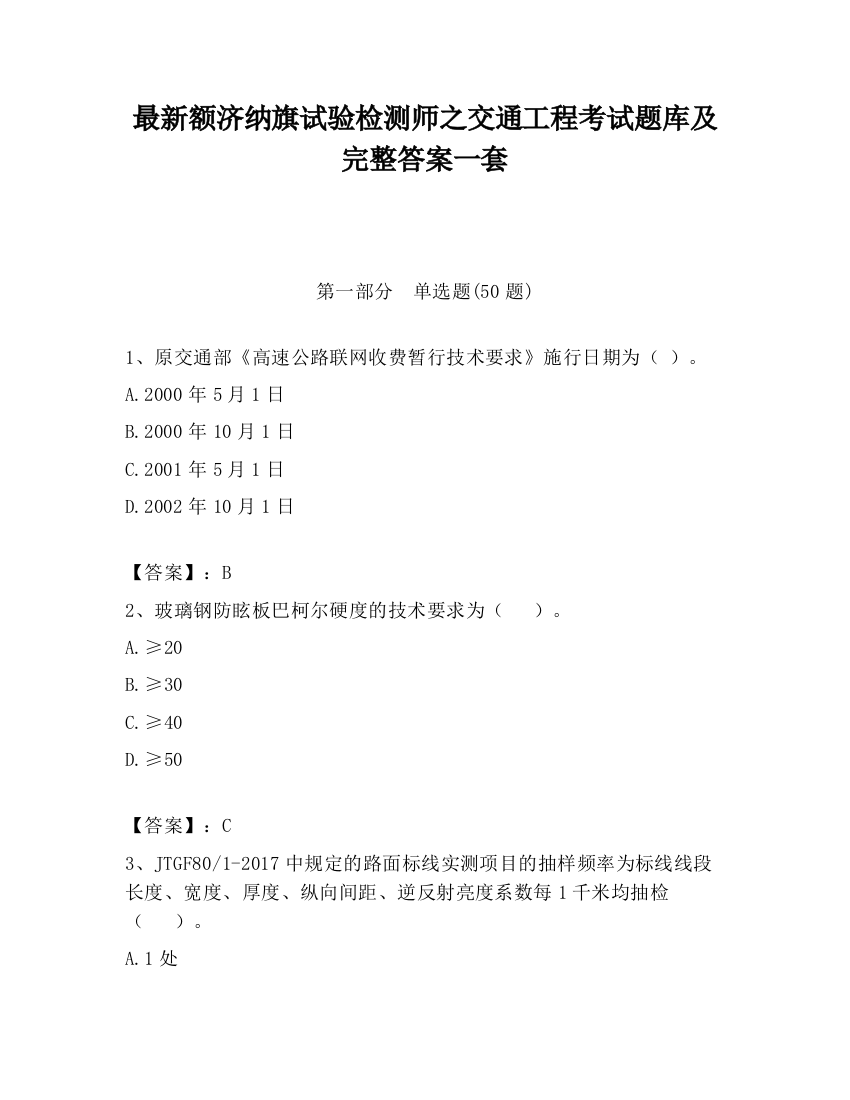 最新额济纳旗试验检测师之交通工程考试题库及完整答案一套

第一部分　单选题(50 题)

1、原交通部《高速公路联网收费暂行技术要求》施行日期为（ ）。

A.2000 年 5 月 1 日

B.2000 年 10 月 1 日

C.2001 年 5 月 1 日

D.2002 年 10 月 1 日

【答案】：B

2、玻璃钢防眩板巴柯尔硬度的技术要求为（　　）。

A.≥20

B.≥30

C.≥40

D.≥50

【答案】：C

3、JTGF80/1-2017 中规定的路面标线实测项目的抽样频率为标线线段长度、宽度、厚度、纵向间距、逆反射亮度系数每 1 千米均抽检（　　）。

A.1 处